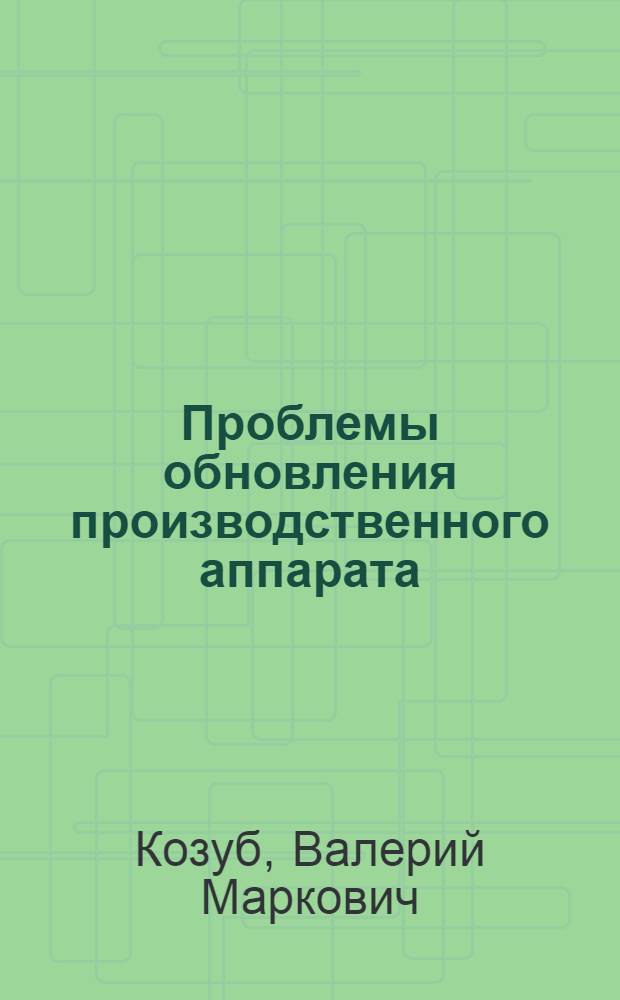 Проблемы обновления производственного аппарата

Козуб, Валерий Маркович